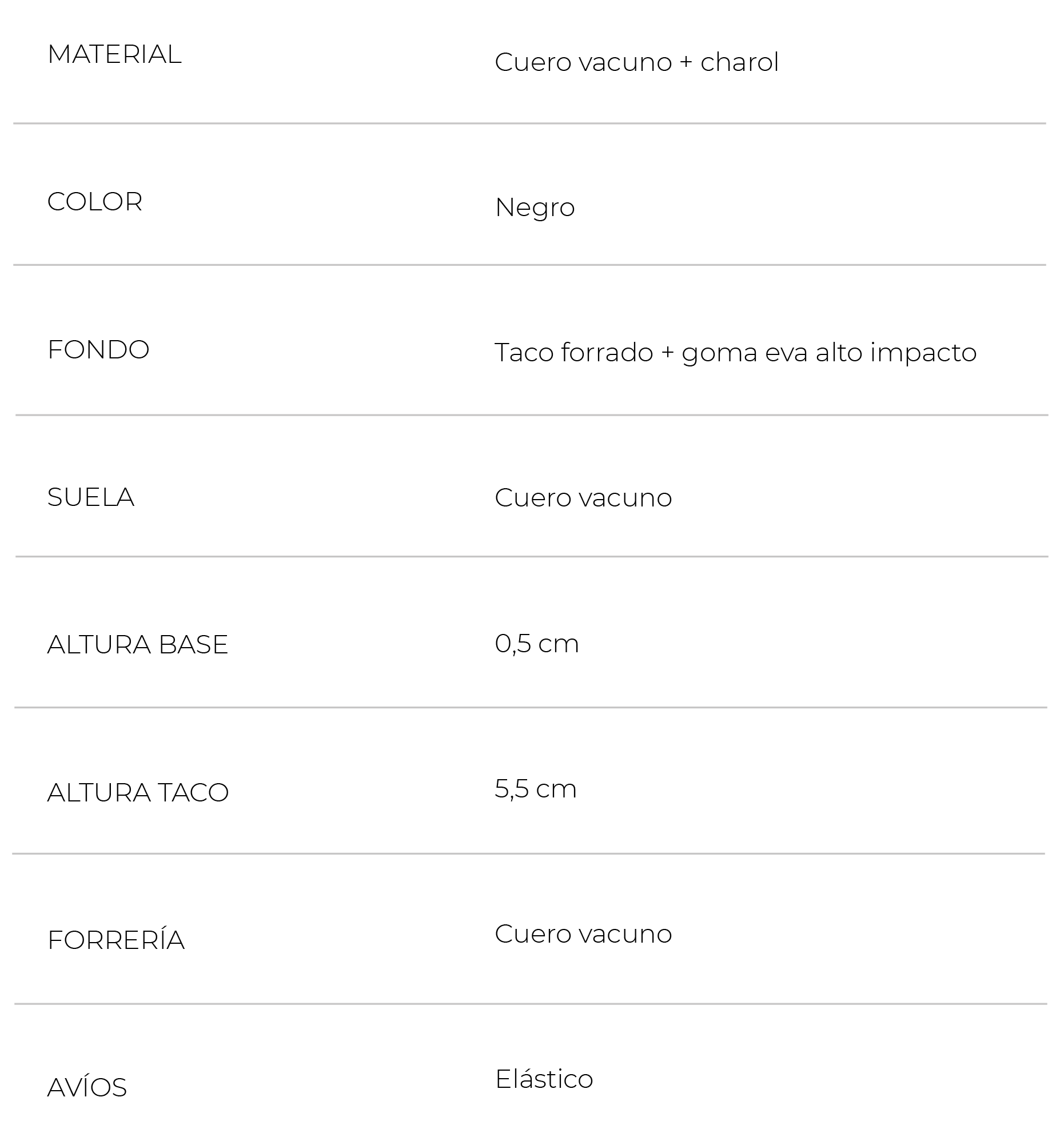 | | |
|---|---|
| MATERIAL | Cuero vacuno + charol |
| COLOR | Negro |
| FONDO | Taco forrado + goma eva alto impacto |
| SUELA | Cuero vacuno |
| ALTURA BASE | 0,5 cm |
| ALTURA TACO | 5,5 cm |
| FORRERÍA | Cuero vacuno |
| AVÍOS | Elástico |